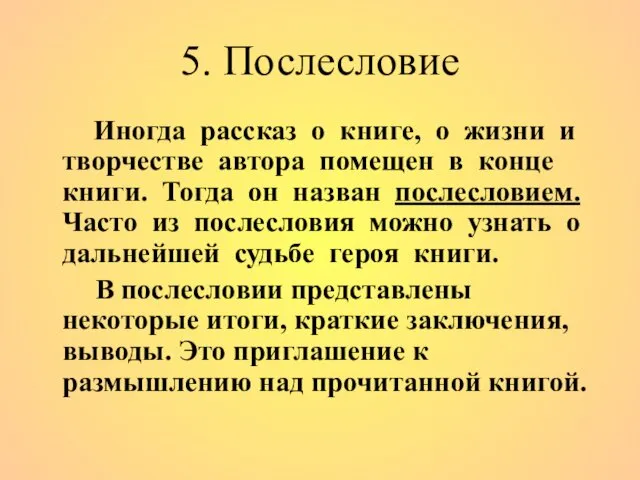 5. Послесловие

Иногда рассказ о книге, о жизни и творчестве автора помещен в конце книги. Тогда он назван послесловием. Часто из послесловия можно узнать о дальнейшей судьбе героя книги.

В послесловии представлены некоторые итоги, краткие заключения, выводы. Это приглашение к размышлению над прочитанной книгой.